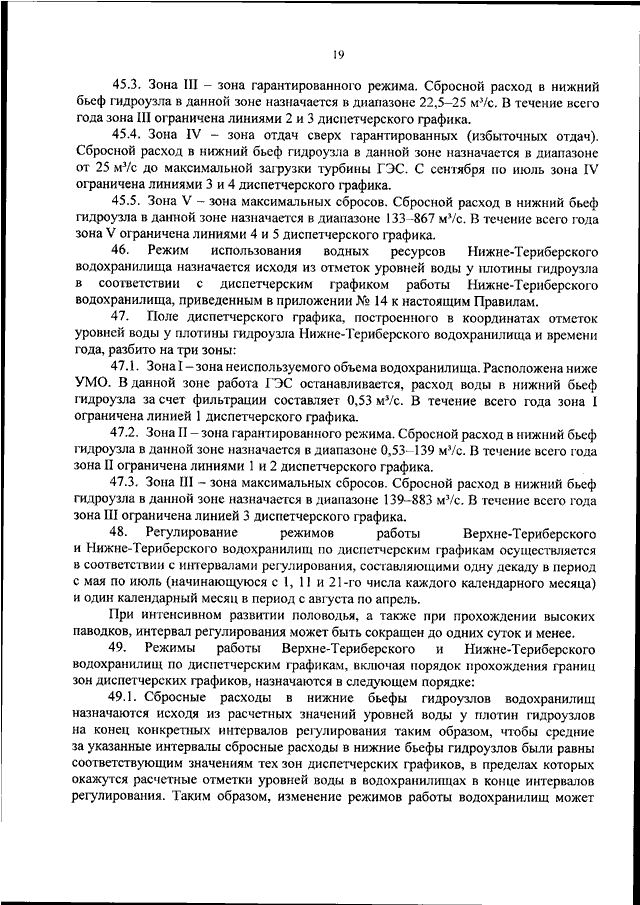 19

45.3. Зона III – зона гарантированного режима. Сбросной расход в нижний бьеф гидроузла в данной зоне назначается в диапазоне 22,5–25 м³/с. В течение всего года зона III ограничена линиями 2 и 3 диспетчерского графика.

45.4. Зона IV – зона отдач сверх гарантированных (избыточных отдач). Сбросной расход в нижний бьеф гидроузла в данной зоне назначается в диапазоне от 25 м³/с до максимальной загрузки турбины ГЭС. С сентября по июль зона IV ограничена линиями 3 и 4 диспетчерского графика.

45.5. Зона V – зона максимальных сбросов. Сбросной расход в нижний бьеф гидроузла в данной зоне назначается в диапазоне 133–867 м³/с. В течение всего года зона V ограничена линиями 4 и 5 диспетчерского графика.

46. Режим использования водных ресурсов Нижне-Териберского водохранилища назначается исходя из отметок уровней воды у плотины гидроузла в соответствии с диспетчерским графиком работы Нижне-Териберского водохранилища, приведенным в приложении № 14 к настоящим Правилам.

47. Поле диспетчерского графика, построенного в координатах отметок уровней воды у плотины гидроузла Нижне-Териберского водохранилища и времени года, разбито на три зоны:

47.1. Зона I – зона неиспользуемого объема водохранилища. Расположена ниже УМО. В данной зоне работа ГЭС останавливается, расход воды в нижний бьеф гидроузла за счет фильтрации составляет 0,53 м³/с. В течение всего года зона I ограничена линией 1 диспетчерского графика.

47.2. Зона II – зона гарантированного режима. Сбросной расход в нижний бьеф гидроузла в данной зоне назначается в диапазоне 0,53–139 м³/с. В течение всего года зона II ограничена линиями 1 и 2 диспетчерского графика.

47.3. Зона III – зона максимальных сбросов. Сбросной расход в нижний бьеф гидроузла в данной зоне назначается в диапазоне 139–883 м³/с. В течение всего года зона III ограничена линией 3 диспетчерского графика.

48. Регулирование режимов работы Верхне-Териберского и Нижне-Териберского водохранилищ по диспетчерским графикам осуществляется в соответствии с интервалами регулирования, составляющими одну декаду в период с мая по июль (начинающуюся с 1, 11 и 21-го числа каждого календарного месяца) и один календарный месяц в период с августа по апрель.

При интенсивном развитии половодья, а также при прохождении высоких паводков, интервал регулирования может быть сокращен до одних суток и менее.

49. Режимы работы Верхне-Териберского и Нижне-Териберского водохранилищ по диспетчерским графикам, включая порядок прохождения границ зон диспетчерских графиков, назначаются в следующем порядке:

49.1. Сбросные расходы в нижние бьефы гидроузлов водохранилищ назначаются исходя из расчетных значений уровней воды у плотин гидроузлов на конец конкретных интервалов регулирования таким образом, чтобы средние за указанные интервалы сбросные расходы в нижние бьефы гидроузлов были равны соответствующим значениям тех зон диспетчерских графиков, в пределах которых окажутся расчетные отметки уровней воды в водохранилищах в конце интервалов регулирования. Таким образом, изменение режимов работы водохранилищ может